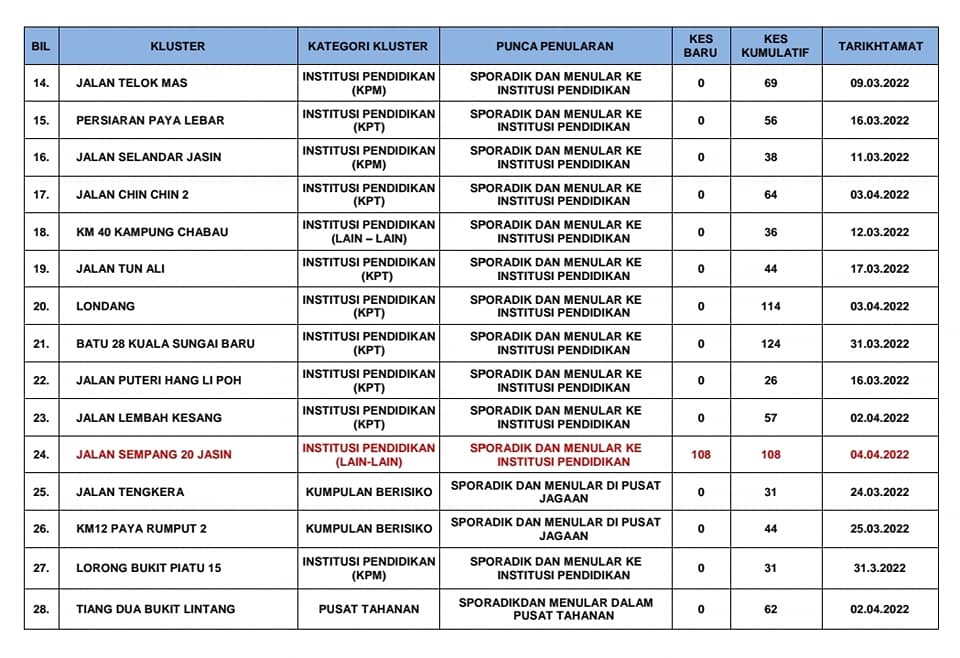 | BIL | KLUSTER | KATEGORI KLUSTER | PUNCA PENULARAN | KES BARU | KES KUMULATIF | TARIKHTAMAT |
|---|---|---|---|---|---|---|
| 14. | JALAN TELOK MAS | INSTITUSI PENDIDIKAN (KPM) | SPORADIK DAN MENULAR KE INSTITUSI PENDIDIKAN | 0 | 69 | 09.03.2022 |
| 15. | PERSIARAN PAYA LEBAR | INSTITUSI PENDIDIKAN (KPT) | SPORADIK DAN MENULAR KE INSTITUSI PENDIDIKAN | 0 | 56 | 16.03.2022 |
| 16. | JALAN SELANDAR JASIN | INSTITUSI PENDIDIKAN (KPM) | SPORADIK DAN MENULAR KE INSTITUSI PENDIDIKAN | 0 | 38 | 11.03.2022 |
| 17. | JALAN CHIN CHIN 2 | INSTITUSI PENDIDIKAN (KPT) | SPORADIK DAN MENULAR KE INSTITUSI PENDIDIKAN | 0 | 64 | 03.04.2022 |
| 18. | KM 40 KAMPUNG CHABAU | INSTITUSI PENDIDIKAN (LAIN – LAIN) | SPORADIK DAN MENULAR KE INSTITUSI PENDIDIKAN | 0 | 36 | 12.03.2022 |
| 19. | JALAN TUN ALI | INSTITUSI PENDIDIKAN (KPT) | SPORADIK DAN MENULAR KE INSTITUSI PENDIDIKAN | 0 | 44 | 17.03.2022 |
| 20. | LONDANG | INSTITUSI PENDIDIKAN (KPT) | SPORADIK DAN MENULAR KE INSTITUSI PENDIDIKAN | 0 | 114 | 03.04.2022 |
| 21. | BATU 28 KUALA SUNGAI BARU | INSTITUSI PENDIDIKAN (KPT) | SPORADIK DAN MENULAR KE INSTITUSI PENDIDIKAN | 0 | 124 | 31.03.2022 |
| 22. | JALAN PUTERI HANG LI POH | INSTITUSI PENDIDIKAN (KPT) | SPORADIK DAN MENULAR KE INSTITUSI PENDIDIKAN | 0 | 26 | 16.03.2022 |
| 23. | JALAN LEMBAH KESANG | INSTITUSI PENDIDIKAN (KPT) | SPORADIK DAN MENULAR KE INSTITUSI PENDIDIKAN | 0 | 57 | 02.04.2022 |
| 24. | JALAN SEMPANG 20 JASIN | INSTITUSI PENDIDIKAN (LAIN-LAIN) | SPORADIK DAN MENULAR KE INSTITUSI PENDIDIKAN | 108 | 108 | 04.04.2022 |
| 25. | JALAN TENGKERA | KUMPULAN BERISIKO | SPORADIK DAN MENULAR DI PUSAT JAGAAN | 0 | 31 | 24.03.2022 |
| 26. | KM12 PAYA RUMPUT 2 | KUMPULAN BERISIKO | SPORADIK DAN MENULAR DI PUSAT JAGAAN | 0 | 44 | 25.03.2022 |
| 27. | LORONG BUKIT PIATU 15 | INSTITUSI PENDIDIKAN (KPM) | SPORADIK DAN MENULAR KE INSTITUSI PENDIDIKAN | 0 | 31 | 31.3.2022 |
| 28. | TIANG DUA BUKIT LINTANG | PUSAT TAHANAN | SPORADIKDAN MENULAR DALAM PUSAT TAHANAN | 0 | 62 | 02.04.2022 |